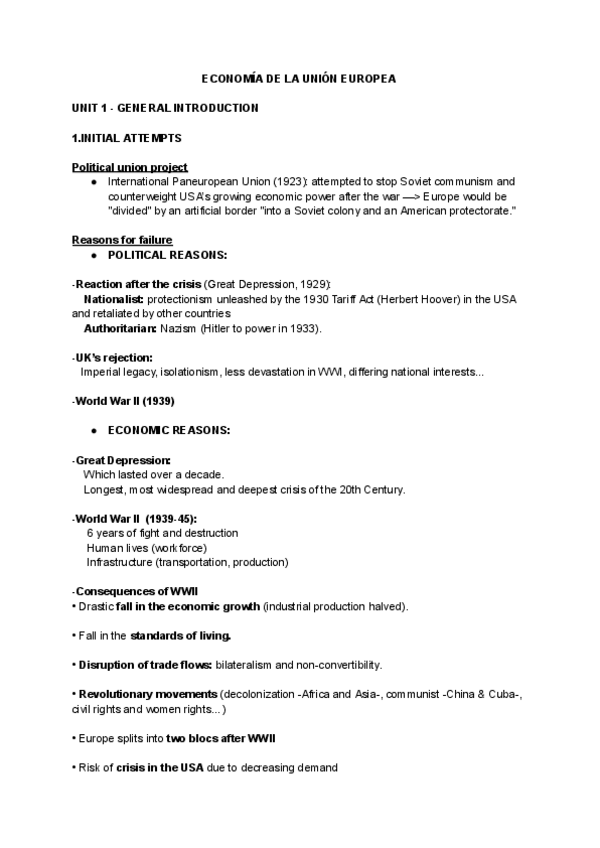 ECONOMÍA DE LA UNIÓN EUROPEA

UNIT 1 - GENERAL INTRODUCTION

1.INITIAL ATTEMPTS

Political union project

● International Paneuropean Union (1923): attempted to stop Soviet communism and counterweight USA's growing economic power after the war —> Europe would be "divided" by an artificial border "into a Soviet colony and an American protectorate."

Reasons for failure

● POLITICAL REASONS:

-Reaction after the crisis (Great Depression, 1929):
Nationalist: protectionism unleashed by the 1930 Tariff Act (Herbert Hoover) in the USA and retaliated by other countries
Authoritarian: Nazism (Hitler to power in 1933).

-UK's rejection:
Imperial legacy, isolationism, less devastation in WWI, differing national interests...

-World War II (1939)

● ECONOMIC REASONS:

-Great Depression:
Which lasted over a decade.
Longest, most widespread and deepest crisis of the 20th Century.

-World War II (1939-45):
6 years of fight and destruction
Human lives (workforce)
Infrastructure (transportation, production)

-Consequences of WWII
• Drastic fall in the economic growth (industrial production halved).

• Fall in the standards of living.

• Disruption of trade flows: bilateralism and non-convertibility.

• Revolutionary movements (decolonization -Africa and Asia-, communist -China & Cuba-, civil rights and women rights...)

• Europe splits into two blocs after WWII

• Risk of crisis in the USA due to decreasing demand